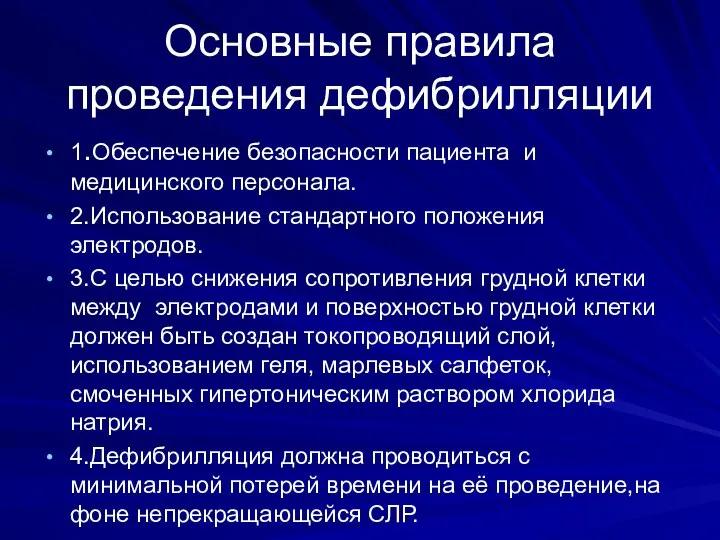 Основные правила проведения дефибрилляции

• 1.Обеспечение безопасности пациента и медицинского персонала.
• 2.Использование стандартного положения электродов.
• 3.С целью снижения сопротивления грудной клетки между электродами и поверхностью грудной клетки должен быть создан токопроводящий слой, использованием геля, марлевых салфеток, смоченных гипертоническим раствором хлорида натрия.
• 4.Дефибрилляция должна проводиться с минимальной потерей времени на её проведение,на фоне непрекращающейся СЛР.